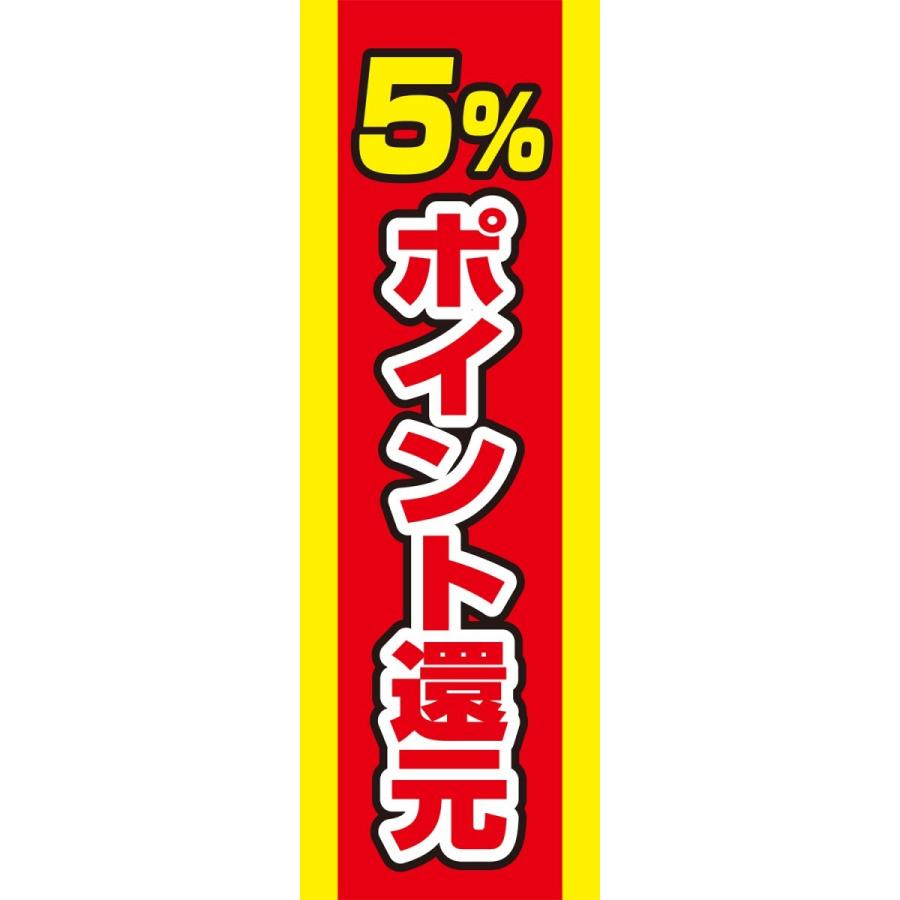 5%
ポイント還元